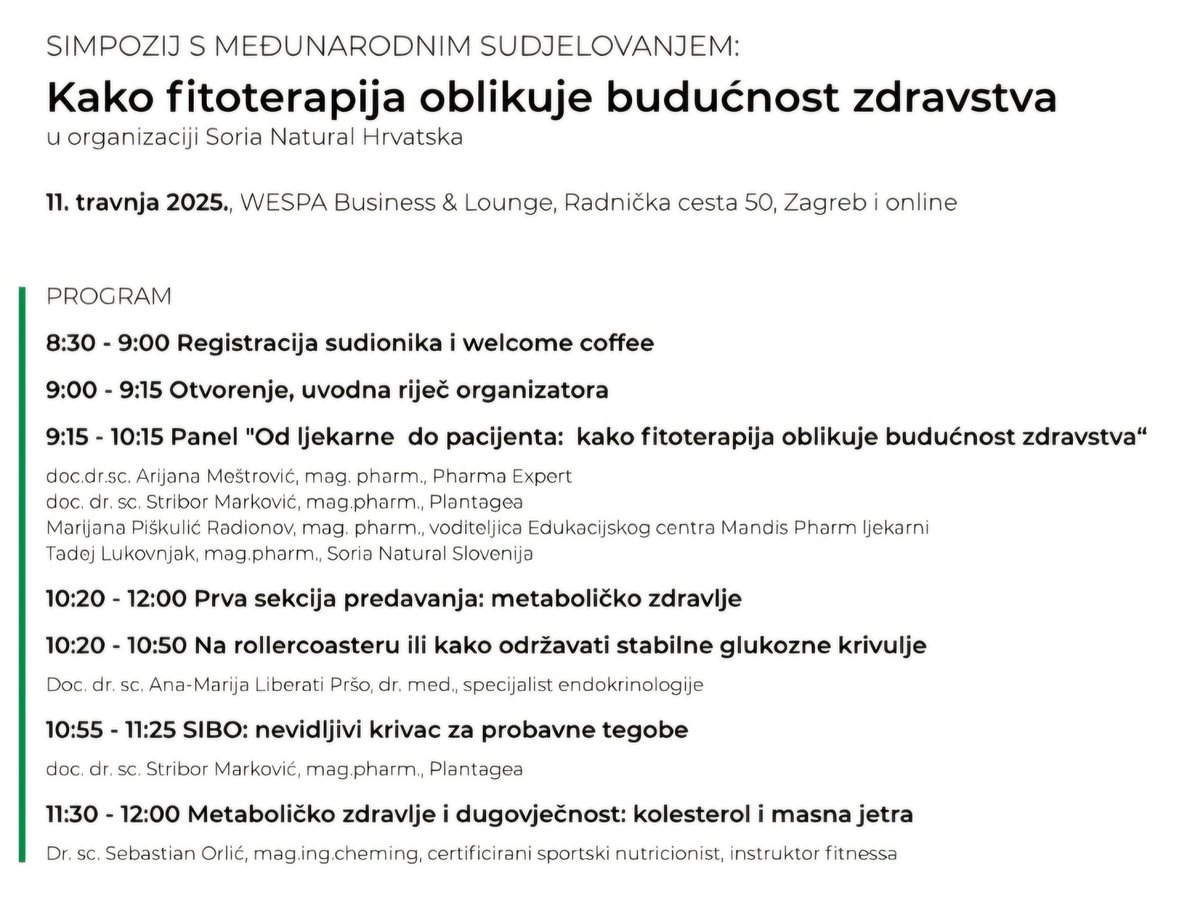 SIMPOZIJ S MEĐUNARODNIM SUDJELOVANJEM:

Kako fitoterapija oblikuje budućnost zdravstva

u organizaciji Soria Natural Hrvatska

11. travnja 2025., WESPA Business & Lounge, Radnička cesta 50, Zagreb i online

PROGRAM

8:30 - 9:00 Registracija sudionika i welcome coffee

9:00 - 9:15 Otvorenje, uvodna riječ organizatora

9:15 - 10:15 Panel "Od ljekarne do pacijenta: kako fitoterapija oblikuje budućnost zdravstva“

doc.dr.sc. Arijana Meštrović, mag. pharm., Pharma Expert
doc. dr. sc. Stribor Marković, mag.pharm., Plantagea
Marijana Piškulić Radionov, mag. pharm., voditeljica Edukacijskog centra Mandis Pharm ljekarni
Tadej Lukovnjak, mag.pharm., Soria Natural Slovenija

10:20 - 12:00 Prva sekcija predavanja: metaboličko zdravlje

10:20 - 10:50 Na rollercoasteru ili kako održavati stabilne glukozne krivulje

Doc. dr. sc. Ana-Marija Liberati Pršo, dr. med., specijalist endokrinologije

10:55 - 11:25 SIBO: nevidljivi krivac za probavne tegobe

doc. dr. sc. Stribor Marković, mag.pharm., Plantagea

11:30 - 12:00 Metaboličko zdravlje i dugovječnost: kolesterol i masna jetra

Dr. sc. Sebastian Orlić, mag.ing.cheming, certificirani sportski nutricionist, instruktor fitnessa